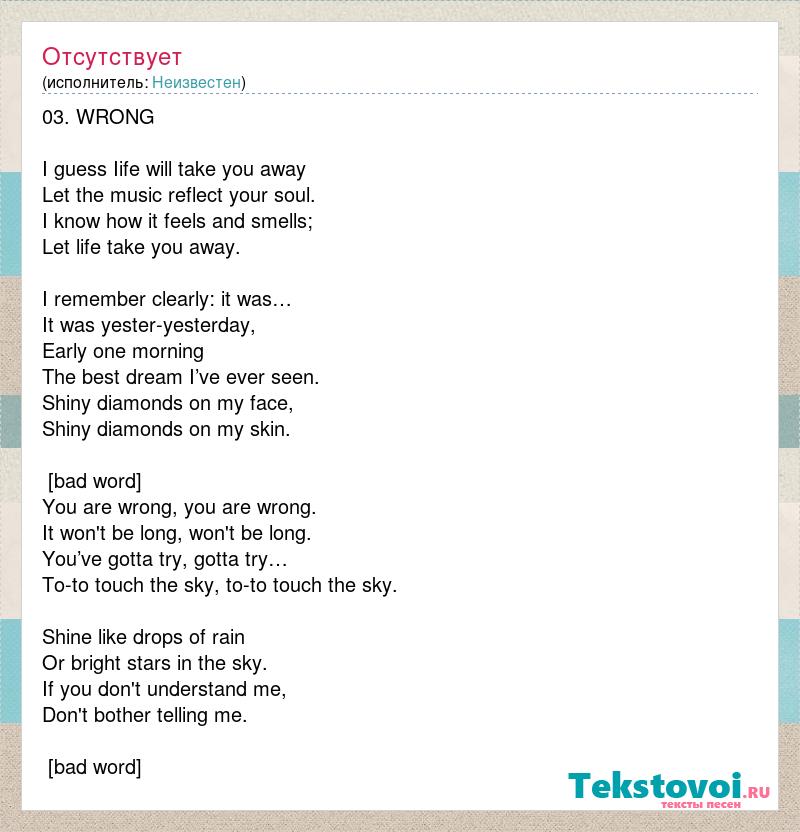 Отсутствует
(исполнитель: Неизвестен)

03. WRONG

I guess life will take you away
Let the music reflect your soul.
I know how it feels and smells;
Let life take you away.

I remember clearly: it was…
It was yester-yesterday,
Early one morning
The best dream I've ever seen.
Shiny diamonds on my face,
Shiny diamonds on my skin.

[bad word]
You are wrong, you are wrong.
It won't be long, won't be long.
You've gotta try, gotta try…
To-to touch the sky, to-to touch the sky.

Shine like drops of rain
Or bright stars in the sky.
If you don't understand me,
Don't bother telling me.

[bad word]

Tekstovoi.RU
тексты песен